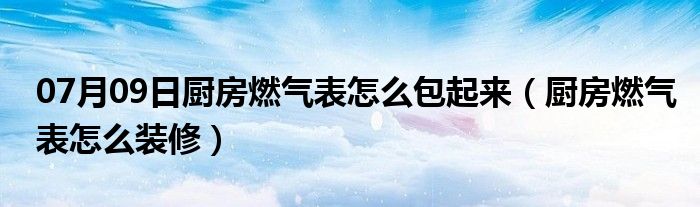 07月09日厨房燃气表怎么包起来（厨房燃气表怎么装修）